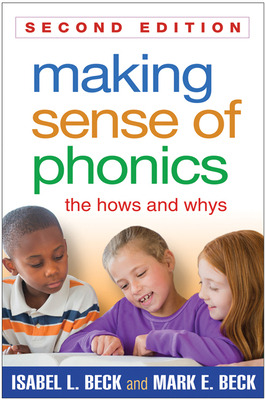 SECOND EDITION

making sense of phonics

the hows and whys

ISABEL L. BECK and MARK E. BECK